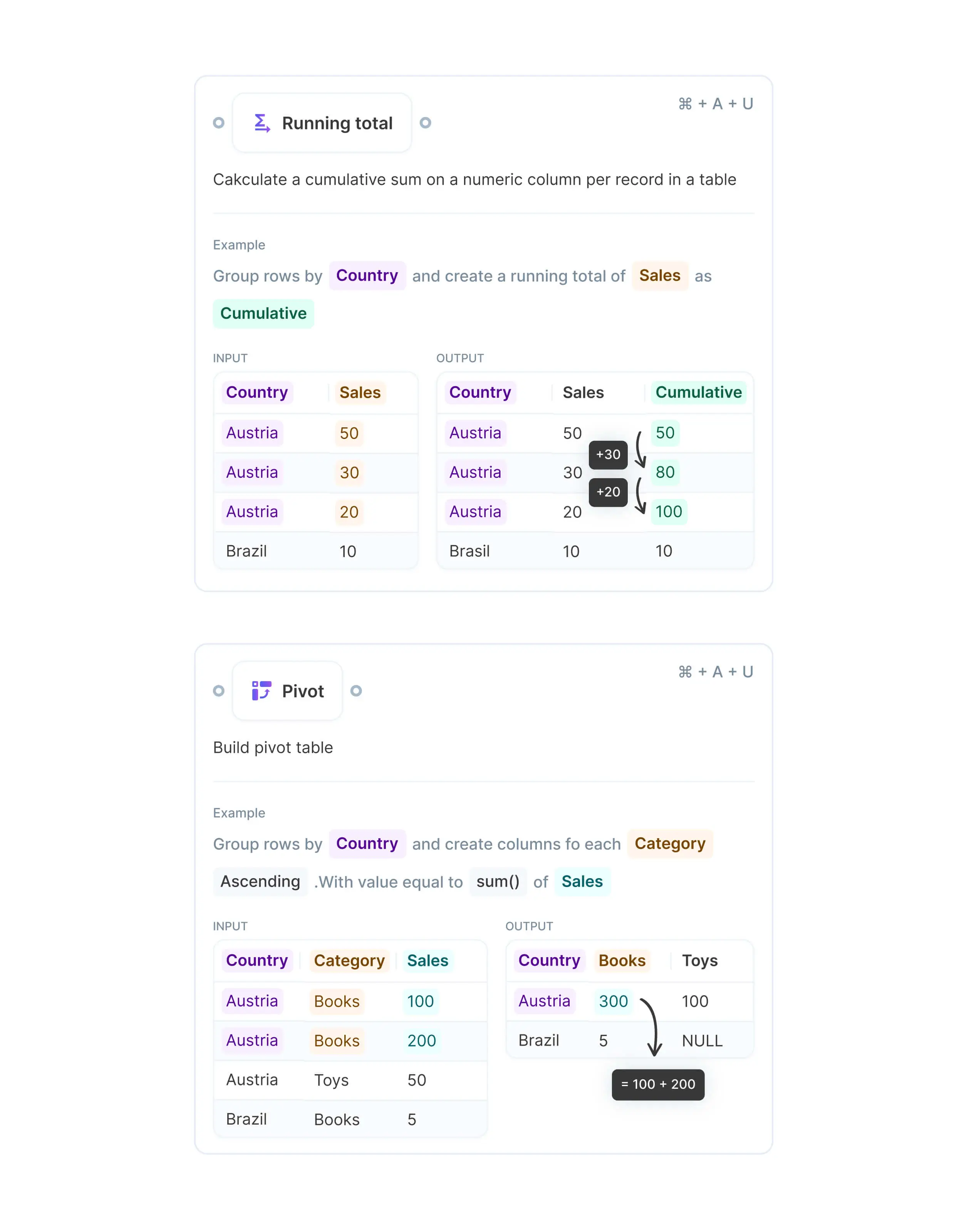 Running total

⌘ + A + U

Cakculate a cumulative sum on a numeric column per record in a table

Example

Group rows by Country and create a running total of Sales as Cumulative

INPUT

| Country | Sales |
|---|---|
| Austria | 50 |
| Austria | 30 |
| Austria | 20 |
| Brazil | 10 |

OUTPUT

| Country | Sales | Cumulative |
|---|---|---|
| Austria | 50 | 50 |
| Austria | 30 | 80 |
| Austria | 20 | 100 |
| Brasil | 10 | 10 |

+30

+20

Pivot

⌘ + A + U

Build pivot table

Example

Group rows by Country and create columns fo each Category Ascending .With value equal to sum() of Sales

INPUT

| Country | Category | Sales |
|---|---|---|
| Austria | Books | 100 |
| Austria | Books | 200 |
| Austria | Toys | 50 |
| Brazil | Books | 5 |

OUTPUT

| Country | Books | Toys |
|---|---|---|
| Austria | 300 | 100 |
| Brazil | 5 | NULL |

= 100 + 200